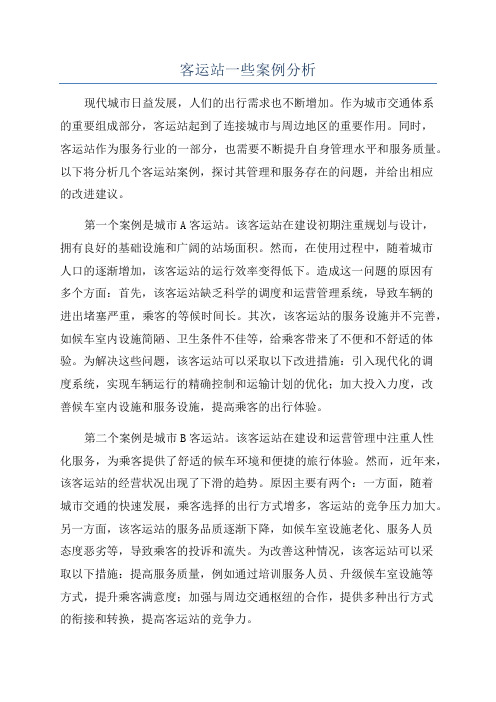 客运站一些案例分析

现代城市日益发展，人们的出行需求也不断增加。作为城市交通体系的重要组成部分，客运站起到了连接城市与周边地区的重要作用。同时，客运站作为服务行业的一部分，也需要不断提升自身管理水平和服务质量。以下将分析几个客运站案例，探讨其管理和服务存在的问题，并给出相应的改进建议。

第一个案例是城市A客运站。该客运站在建设初期注重规划与设计，拥有良好的基础设施和广阔的站场面积。然而，在使用过程中，随着城市人口的逐渐增加，该客运站的运行效率变得低下。造成这一问题的原因有多个方面：首先，该客运站缺乏科学的调度和运营管理系统，导致车辆的进出堵塞严重，乘客的等候时间长。其次，该客运站的服务设施并不完善，如候车室内设施简陋、卫生条件不佳等，给乘客带来了不便和不舒适的体验。为解决这些问题，该客运站可以采取以下改进措施：引入现代化的调度系统，实现车辆运行的精确控制和运输计划的优化；加大投入力度，改善候车室内设施和服务设施，提高乘客的出行体验。

第二个案例是城市B客运站。该客运站在建设和运营管理中注重人性化服务，为乘客提供了舒适的候车环境和便捷的旅行体验。然而，近年来，该客运站的经营状况出现了下滑的趋势。原因主要有两个：一方面，随着城市交通的快速发展，乘客选择的出行方式增多，客运站的竞争压力加大。另一方面，该客运站的服务品质逐渐下降，如候车室设施老化、服务人员态度恶劣等，导致乘客的投诉和流失。为改善这种情况，该客运站可以采取以下措施：提高服务质量，例如通过培训服务人员、升级候车室设施等方式，提升乘客满意度；加强与周边交通枢纽的合作，提供多种出行方式的衔接和转换，提高客运站的竞争力。